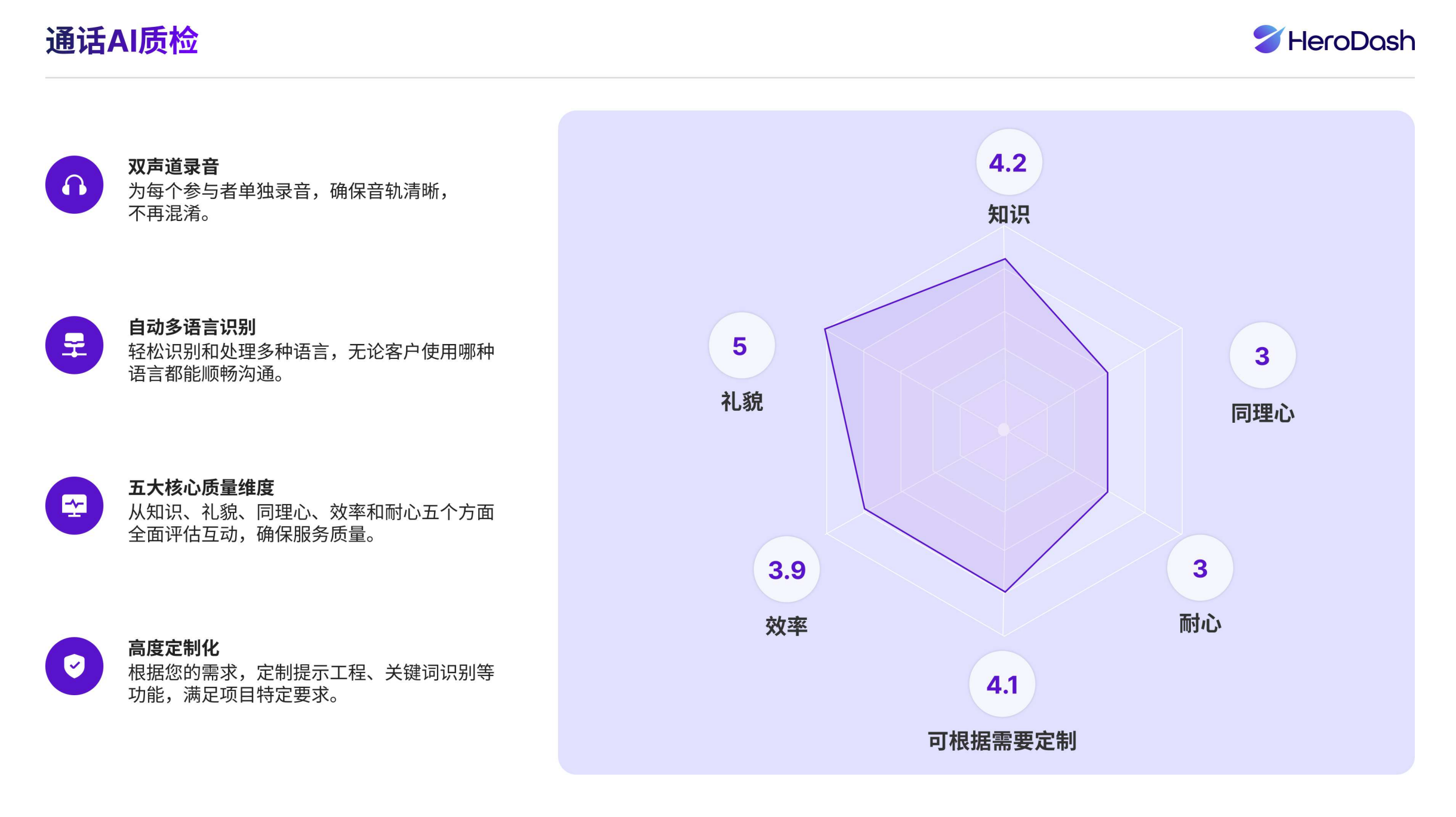 通话AI质检

HeroDash

双声道录音
为每个参与者单独录音，确保音轨清晰，不再混淆。

自动多语言识别
轻松识别和处理多种语言，无论客户使用哪种语言都能顺畅沟通。

五大核心质量维度
从知识、礼貌、同理心、效率和耐心五个方面全面评估互动，确保服务质量。

高度定制化
根据您的需求，定制提示工程、关键词识别等功能，满足项目特定要求。

4.2
知识

5
礼貌

3
同理心

3.9
效率

3
耐心

4.1
可根据需要定制